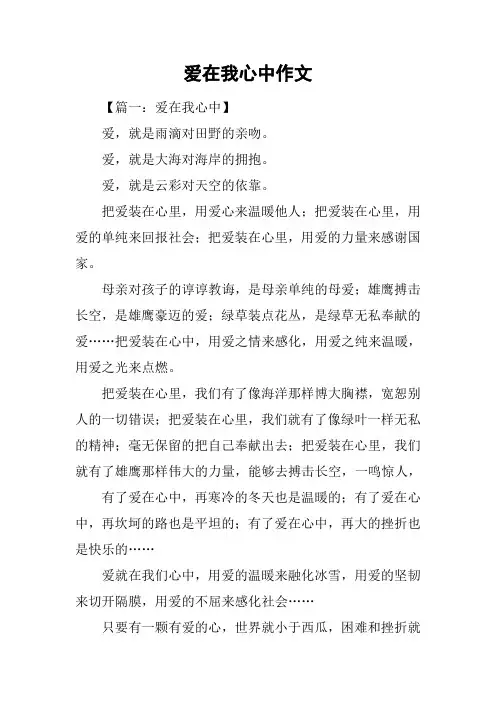 爱在我心中作文

【篇一：爱在我心中】

爱，就是雨滴对田野的亲吻。

爱，就是大海对海岸的拥抱。

爱，就是云彩对天空的依靠。

把爱装在心里，用爱心来温暖他人；把爱装在心里，用爱的单纯来回报社会；把爱装在心里，用爱的力量来感谢国家。

母亲对孩子的谆谆教诲，是母亲单纯的母爱；雄鹰搏击长空，是雄鹰豪迈的爱；绿草装点花丛，是绿草无私奉献的爱……把爱装在心中，用爱之情来感化，用爱之纯来温暖，用爱之光来点燃。

把爱装在心里，我们有了像海洋那样博大胸襟，宽恕别人的一切错误；把爱装在心里，我们就有了像绿叶一样无私的精神；毫无保留的把自己奉献出去；把爱装在心里，我们就有了雄鹰那样伟大的力量，能够去搏击长空，一鸣惊人，

有了爱在心中，再寒冷的冬天也是温暖的；有了爱在心中，再坎坷的路也是平坦的；有了爱在心中，再大的挫折也是快乐的……

爱就在我们心中，用爱的温暖来融化冰雪，用爱的坚韧来切开隔膜，用爱的不屈来感化社会……

只要有一颗有爱的心，世界就小于西瓜，困难和挫折就